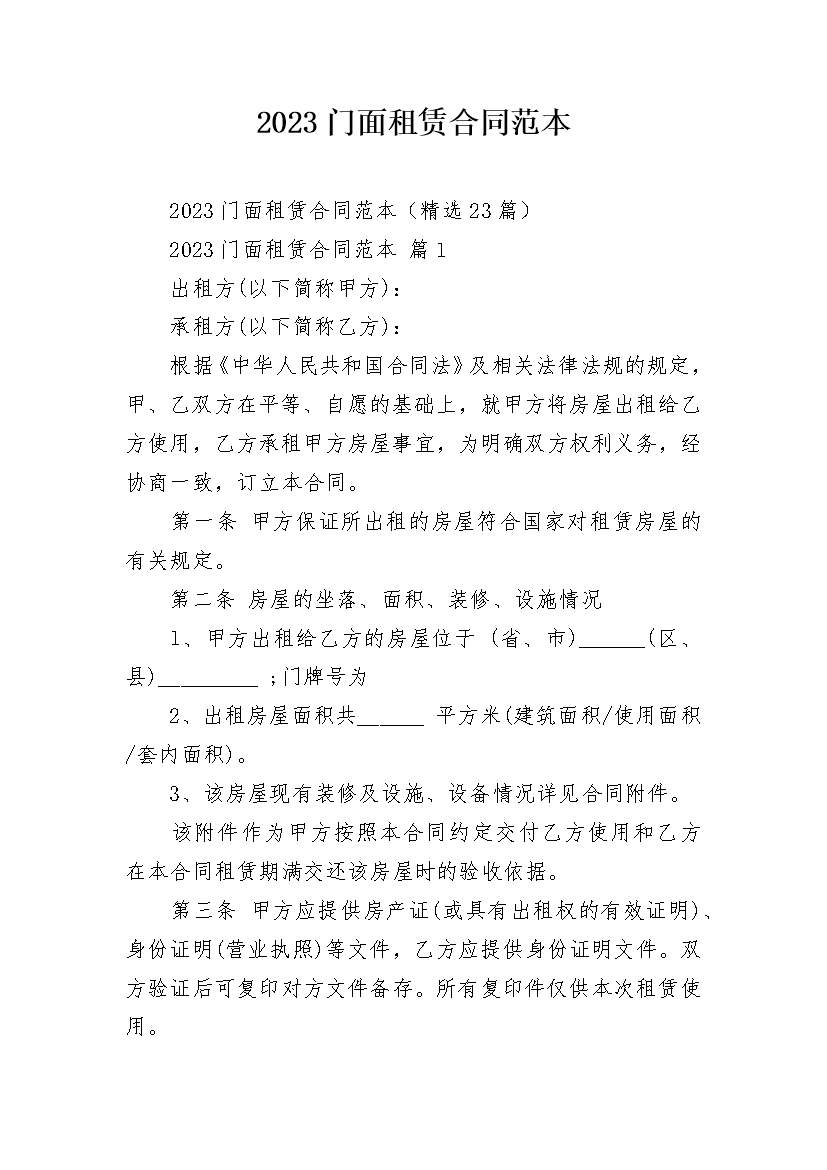 2023门面租赁合同范本

2023门面租赁合同范本（精选23篇）

2023门面租赁合同范本 篇1

出租方(以下简称甲方)：

承租方(以下简称乙方)：

根据《中华人民共和国合同法》及相关法律法规的规定，甲、乙双方在平等、自愿的基础上，就甲方将房屋出租给乙方使用，乙方承租甲方房屋事宜，为明确双方权利义务，经协商一致，订立本合同。

第一条 甲方保证所出租的房屋符合国家对租赁房屋的有关规定。

第二条 房屋的坐落、面积、装修、设施情况

1、甲方出租给乙方的房屋位于 (省、市)______(区、县)_________ ;门牌号为

2、出租房屋面积共______ 平方米(建筑面积/使用面积/套内面积)。

3、该房屋现有装修及设施、设备情况详见合同附件。

该附件作为甲方按照本合同约定交付乙方使用和乙方在本合同租赁期满交还该房屋时的验收依据。

第三条 甲方应提供房产证(或具有出租权的有效证明)、身份证明(营业执照)等文件，乙方应提供身份证明文件。双方验证后可复印对方文件备存。所有复印件仅供本次租赁使用。